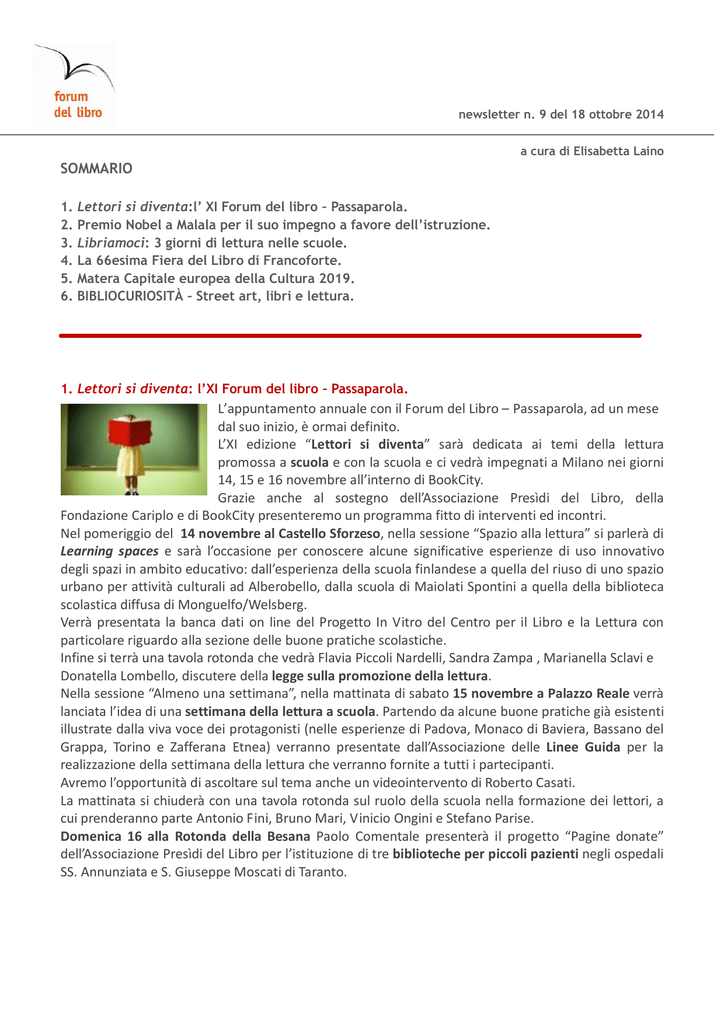 forum
del libro

newsletter n. 9 del 18 ottobre 2014

a cura di Elisabetta Laino

SOMMARIO

1. Lettori si diventa:l' XI Forum del libro – Passaparola.
2. Premio Nobel a Malala per il suo impegno a favore dell'istruzione.
3. Libriamoci: 3 giorni di lettura nelle scuole.
4. La 66esima Fiera del Libro di Francoforte.
5. Matera Capitale europea della Cultura 2019.
6. BIBLIOCURIOSITÀ – Street art, libri e lettura.

1. Lettori si diventa: l'XI Forum del libro – Passaparola.

L'appuntamento annuale con il Forum del Libro – Passaparola, ad un mese dal suo inizio, è ormai definito.
L'XI edizione "Lettori si diventa" sarà dedicata ai temi della lettura promossa a scuola e con la scuola e ci vedrà impegnati a Milano nei giorni 14, 15 e 16 novembre all'interno di BookCity.
Grazie anche al sostegno dell'Associazione Presìdi del Libro, della Fondazione Cariplo e di BookCity presenteremo un programma fitto di interventi ed incontri.
Nel pomeriggio del 14 novembre al Castello Sforzeso, nella sessione "Spazio alla lettura" si parlerà di Learning spaces e sarà l'occasione per conoscere alcune significative esperienze di uso innovativo degli spazi in ambito educativo: dall'esperienza della scuola finlandese a quella del riuso di uno spazio urbano per attività culturali ad Alberobello, dalla scuola di Maiolati Spontini a quella della biblioteca scolastica diffusa di Monguelfo/Welsberg.
Verrà presentata la banca dati on line del Progetto In Vitro del Centro per il Libro e la Lettura con particolare riguardo alla sezione delle buone pratiche scolastiche.
Infine si terrà una tavola rotonda che vedrà Flavia Piccoli Nardelli, Sandra Zampa , Marianella Sclavi e Donatella Lombello, discutere della legge sulla promozione della lettura.
Nella sessione "Almeno una settimana", nella mattinata di sabato 15 novembre a Palazzo Reale verrà lanciata l'idea di una settimana della lettura a scuola. Partendo da alcune buone pratiche già esistenti illustrate dalla viva voce dei protagonisti (nelle esperienze di Padova, Monaco di Baviera, Bassano del Grappa, Torino e Zafferana Etnea) verranno presentate dall'Associazione delle Linee Guida per la realizzazione della settimana della lettura che verranno fornite a tutti i partecipanti.
Avremo l'opportunità di ascoltare sul tema anche un videointervento di Roberto Casati.
La mattinata si chiuderà con una tavola rotonda sul ruolo della scuola nella formazione dei lettori, a cui prenderanno parte Antonio Fini, Bruno Mari, Vinicio Ongini e Stefano Parise.
Domenica 16 alla Rotonda della Besana Paolo Comentale presenterà il progetto "Pagine donate" dell'Associazione Presìdi del Libro per l'istituzione di tre biblioteche per piccoli pazienti negli ospedali SS. Annunziata e S. Giuseppe Moscati di Taranto.